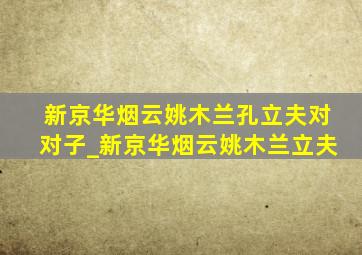 新京华烟云姚木兰孔立夫对对子_新京华烟云姚木兰立夫